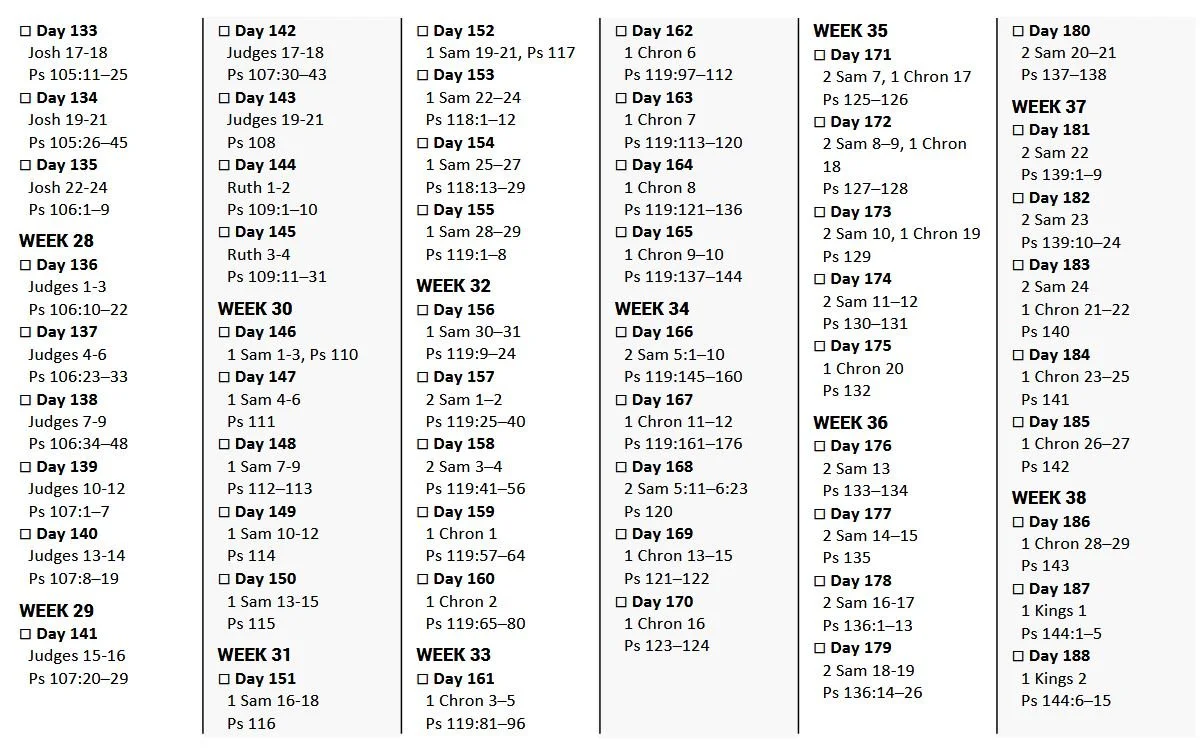 ☐ Day 133
Josh 17-18
Ps 105:11–25
☐ Day 134
Josh 19-21
Ps 105:26–45
☐ Day 135
Josh 22-24
Ps 106:1–9

WEEK 28
☐ Day 136
Judges 1-3
Ps 106:10–22
☐ Day 137
Judges 4-6
Ps 106:23–33
☐ Day 138
Judges 7-9
Ps 106:34–48
☐ Day 139
Judges 10-12
Ps 107:1–7
☐ Day 140
Judges 13-14
Ps 107:8–19

WEEK 29
☐ Day 141
Judges 15-16
Ps 107:20–29
☐ Day 142
Judges 17-18
Ps 107:30–43
☐ Day 143
Judges 19-21
Ps 108
☐ Day 144
Ruth 1-2
Ps 109:1–10
☐ Day 145
Ruth 3-4
Ps 109:11–31

WEEK 30
☐ Day 146
1 Sam 1-3, Ps 110
☐ Day 147
1 Sam 4-6
Ps 111
☐ Day 148
1 Sam 7-9
Ps 112–113
☐ Day 149
1 Sam 10-12
Ps 114
☐ Day 150
1 Sam 13-15
Ps 115

WEEK 31
☐ Day 151
1 Sam 16-18
Ps 116
☐ Day 152
1 Sam 19-21, Ps 117
☐ Day 153
1 Sam 22–24
Ps 118:1–12
☐ Day 154
1 Sam 25–27
Ps 118:13–29
☐ Day 155
1 Sam 28–29
Ps 119:1–8

WEEK 32
☐ Day 156
1 Sam 30–31
Ps 119:9–24
☐ Day 157
2 Sam 1–2
Ps 119:25–40
☐ Day 158
2 Sam 3–4
Ps 119:41–56
☐ Day 159
1 Chron 1
Ps 119:57–64
☐ Day 160
1 Chron 2
Ps 119:65–80

WEEK 33
☐ Day 161
1 Chron 3–5
Ps 119:81–96
☐ Day 162
1 Chron 6
Ps 119:97–112
☐ Day 163
1 Chron 7
Ps 119:113–120
☐ Day 164
1 Chron 8
Ps 119:121–136
☐ Day 165
1 Chron 9–10
Ps 119:137–144

WEEK 34
☐ Day 166
2 Sam 5:1–10
Ps 119:145–160
☐ Day 167
1 Chron 11–12
Ps 119:161–176
☐ Day 168
2 Sam 5:11–6:23
Ps 120
☐ Day 169
1 Chron 13–15
Ps 121–122
☐ Day 170
1 Chron 16
Ps 123–124

WEEK 35
☐ Day 171
2 Sam 7, 1 Chron 17
Ps 125–126
☐ Day 172
2 Sam 8–9, 1 Chron 18
Ps 127–128
☐ Day 173
2 Sam 10, 1 Chron 19
Ps 129
☐ Day 174
2 Sam 11–12
Ps 130–131
☐ Day 175
1 Chron 20
Ps 132

WEEK 36
☐ Day 176
2 Sam 13
Ps 133–134
☐ Day 177
2 Sam 14–15
Ps 135
☐ Day 178
2 Sam 16-17
Ps 136:1–13
☐ Day 179
2 Sam 18-19
Ps 136:14–26
☐ Day 180
2 Sam 20–21
Ps 137–138

WEEK 37
☐ Day 181
2 Sam 22
Ps 139:1–9
☐ Day 182
2 Sam 23
Ps 139:10–24
☐ Day 183
2 Sam 24
1 Chron 21–22
Ps 140
☐ Day 184
1 Chron 23–25
Ps 141
☐ Day 185
1 Chron 26–27
Ps 142

WEEK 38
☐ Day 186
1 Chron 28–29
Ps 143
☐ Day 187
1 Kings 1
Ps 144:1–5
☐ Day 188
1 Kings 2
Ps 144:6–15